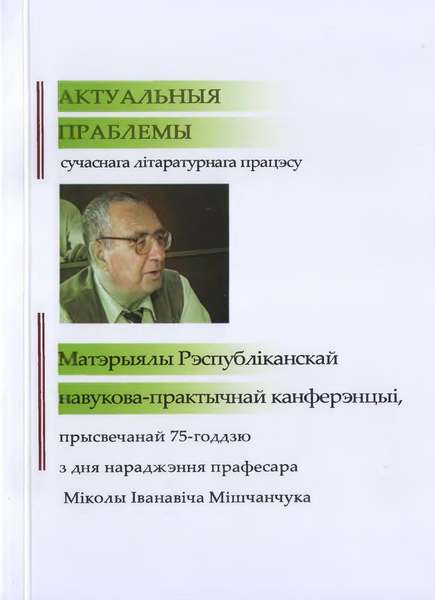 АКТУАЛЬНЫЯ

ПРАБЛЕМЫ

сучаснага літаратурнага працэсу

Матэрыялы Рэспубліканскай

навукова-практычнай канферэнцыі,

прысвечанай 75-годдзю

з дня нараджэння прафесара

Міколы Іванавіча Мішчанчука